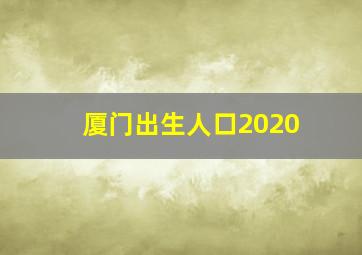 厦门出生人口2020